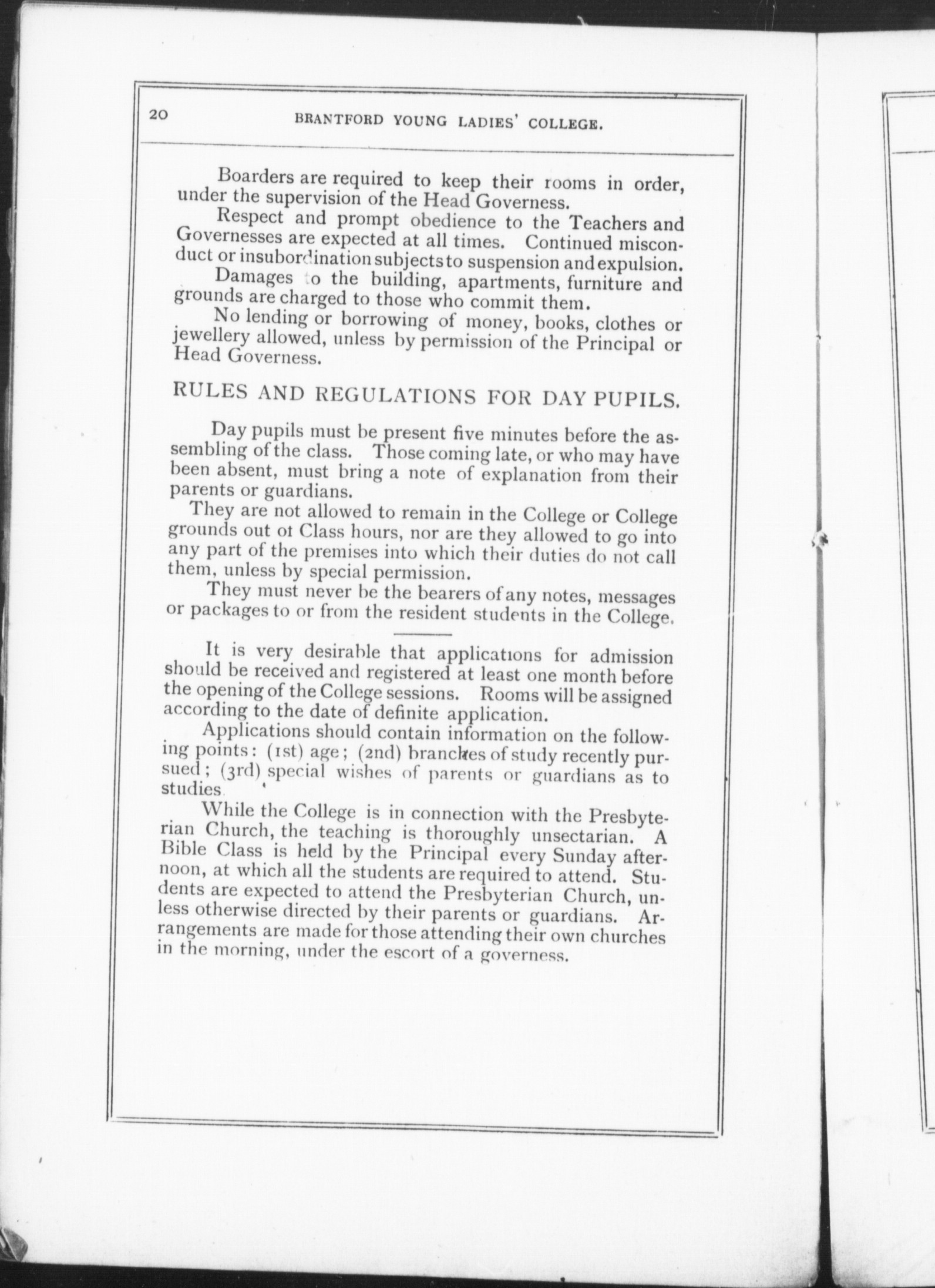 20 BRANTFORD YOUNG LADIES' COLLEGE.

Boarders are required to keep their rooms in order, under the supervision of the Head Governess.

Respect and prompt obedience to the Teachers and Governesses are expected at all times. Continued misconduct or insubordination subjects to suspension and expulsion.

Damages to the building, apartments, furniture and grounds are charged to those who commit them.

No lending or borrowing of money, books, clothes or jewellery allowed, unless by permission of the Principal or Head Governess.

RULES AND REGULATIONS FOR DAY PUPILS.

Day pupils must be present five minutes before the assembling of the class. Those coming late, or who may have been absent, must bring a note of explanation from their parents or guardians.

They are not allowed to remain in the College or College grounds out ot Class hours, nor are they allowed to go into any part of the premises into which their duties do not call them, unless by special permission.

They must never be the bearers of any notes, messages or packages to or from the resident students in the College.

It is very desirable that applications for admission should be received and registered at least one month before the opening of the College sessions. Rooms will be assigned according to the date of definite application.

Applications should contain information on the following points: (1st) age; (2nd) branches of study recently pursued; (3rd) special wishes of parents or guardians as to studies.

While the College is in connection with the Presbyterian Church, the teaching is thoroughly unsectarian. A Bible Class is held by the Principal every Sunday afternoon, at which all the students are required to attend. Students are expected to attend the Presbyterian Church, unless otherwise directed by their parents or guardians. Arrangements are made for those attending their own churches in the morning, under the escort of a governess.